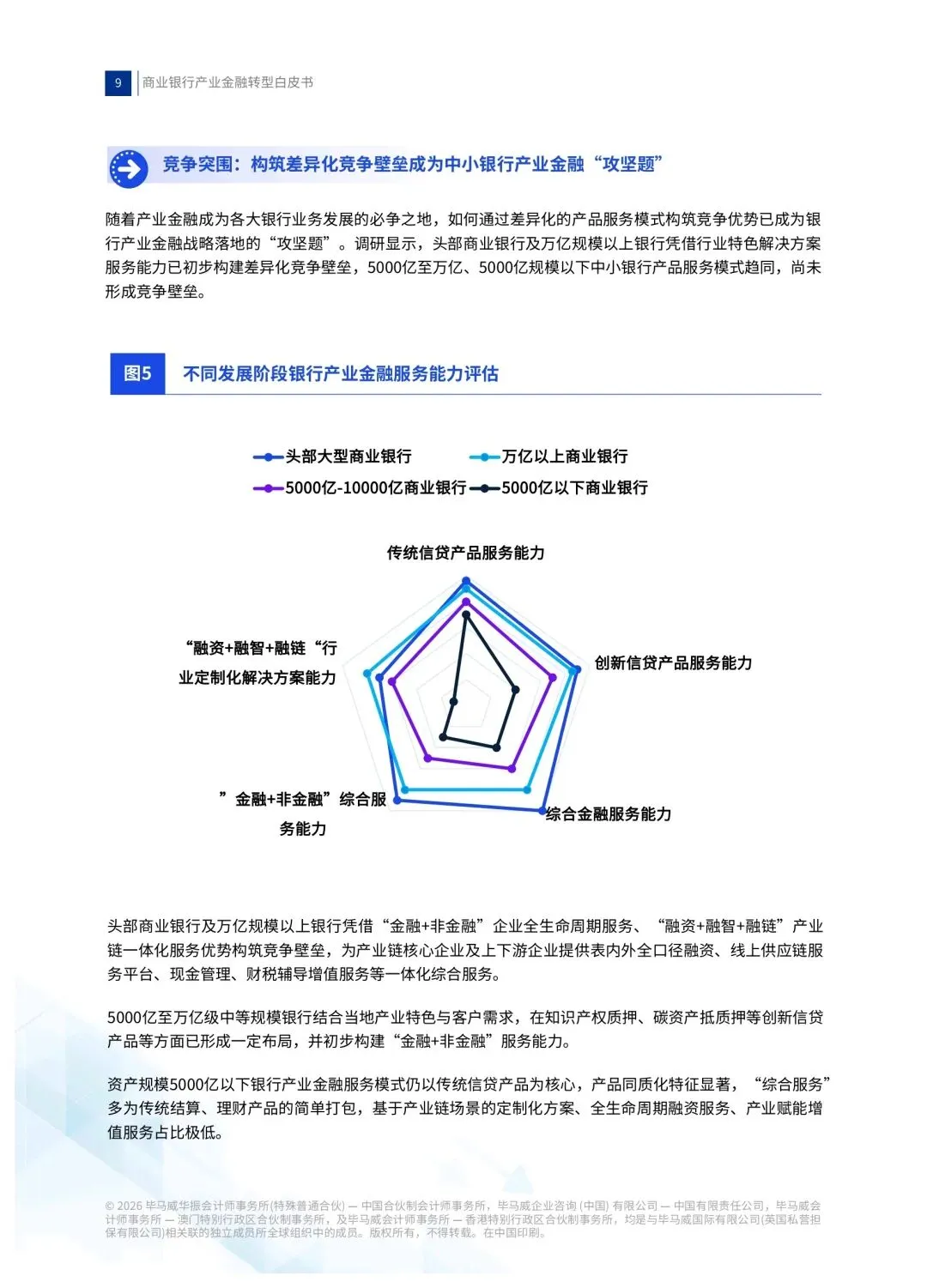 9 商业银行产业金融转型白皮书

竞争突围：构筑差异化竞争壁垒成为中小银行产业金融“攻坚题”

随着产业金融成为各大银行业务发展的必争之地，如何通过差异化的产品服务模式构筑竞争优势已成为银行产业金融战略落地的“攻坚题”。调研显示，头部商业银行及万亿规模以上银行凭借行业特色解决方案服务能力已初步构建差异化竞争壁垒，5000亿至万亿、5000亿规模以下中小银行产品服务模式趋同，尚未形成竞争壁垒。

图5 不同发展阶段银行产业金融服务能力评估

头部大型商业银行
万亿以上商业银行
5000亿-10000亿商业银行
5000亿以下商业银行

传统信贷产品服务能力
创新信贷产品服务能力
综合金融服务能力
”金融+非金融”综合服务能力
“融资+融智+融链“行业定制化解决方案能力

头部商业银行及万亿规模以上银行凭借“金融+非金融”企业全生命周期服务、“融资+融智+融链”产业链一体化服务优势构筑竞争壁垒，为产业链核心企业及上下游企业提供表内外全口径融资、线上供应链服务平台、现金管理、财税辅导增值服务等一体化综合服务。

5000亿至万亿级中等规模银行结合当地产业特色与客户需求，在知识产权质押、碳资产抵质押等创新信贷产品等方面已形成一定布局，并初步构建“金融+非金融”服务能力。

资产规模5000亿以下银行产业金融服务模式仍以传统信贷产品为核心，产品同质化特征显著，“综合服务”多为传统结算、理财产品的简单打包，基于产业链场景的定制化方案、全生命周期融资服务、产业赋能增值服务占比极低。

© 2026 毕马威华振会计师事务所(特殊普通合伙) — 中国合伙制会计师事务所，毕马威企业咨询 (中国) 有限公司 — 中国有限责任公司，毕马威会计师事务所 — 澳门特别行政区合伙制事务所，及毕马威会计师事务所 — 香港特别行政区合伙制事务所，均是与毕马威国际有限公司(英国私营担保有限公司)相关联的独立成员所全球组织中的成员。版权所有，不得转载。在中国印刷。